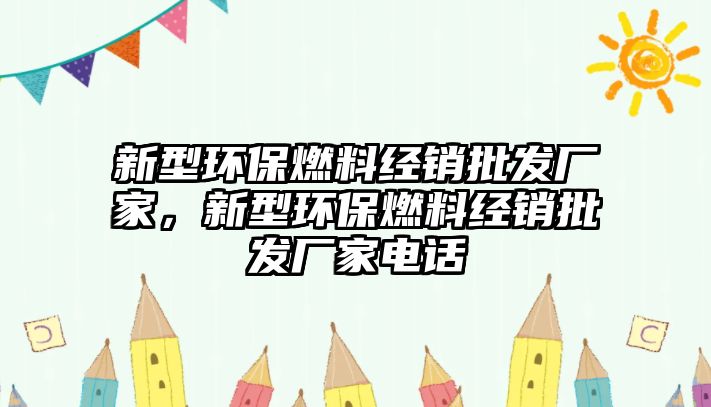 新型环保燃料经销批发厂家，新型环保燃料经销批发厂家电话